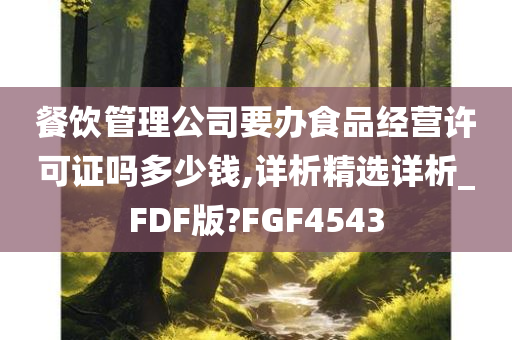 餐饮管理公司要办食品经营许可证吗多少钱,详析精选详析_FDF版?FGF4543